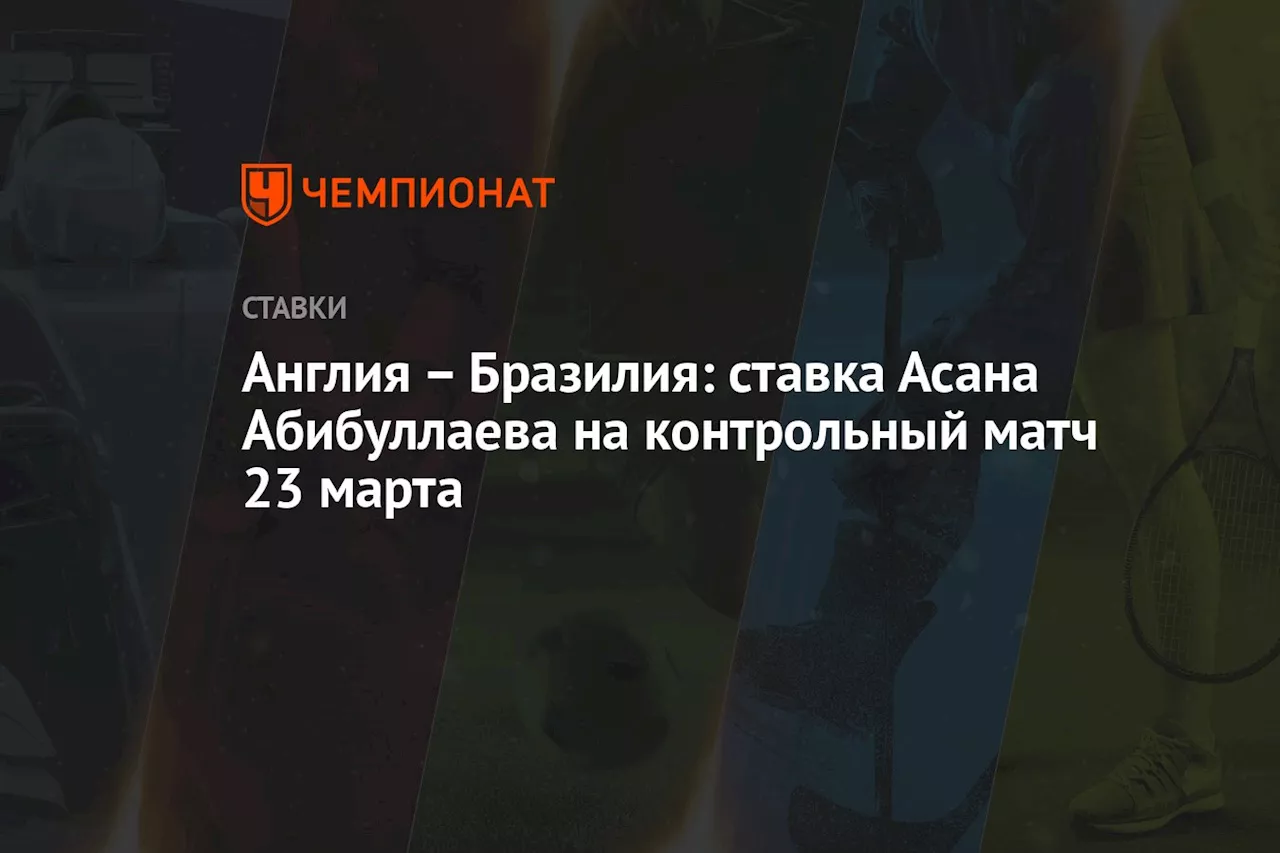 ЧЕМПИОНАТ

СТАВКИ

Англия – Бразилия: ставка Асана Абибуллаева на контрольный матч 23 марта